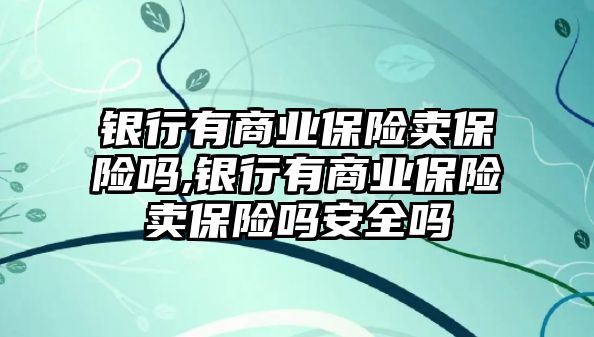 银行有商业保险卖保险吗,银行有商业保险卖保险吗安全吗